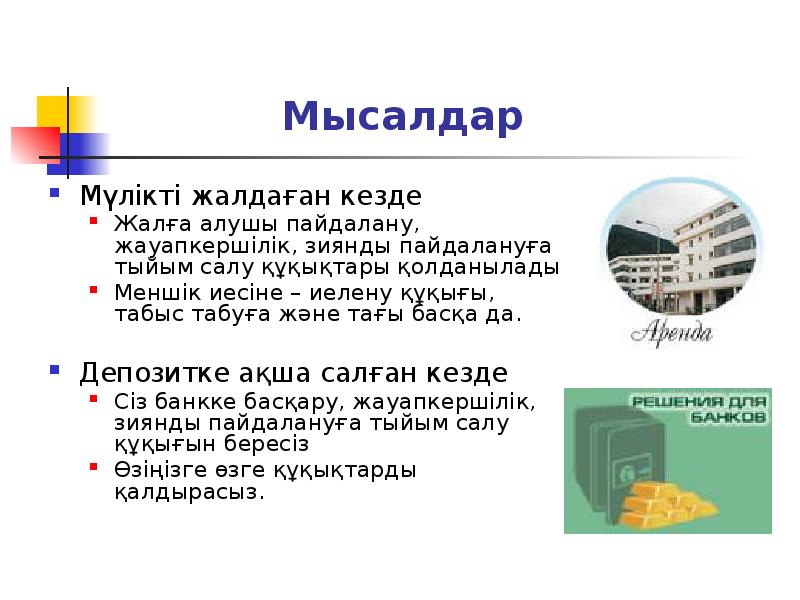 Мысалдар

Мүлікті жалдаған кезде
Жалға алушы пайдалану, жауапкершілік, зиянды пайдалануға тыйым салу құқықтары қолданылады
Меншік иесіне – иелену құқығы, табыс табуға және тағы басқа да.

Аренда

Депозитке ақша салған кезде
Сіз банкке басқару, жауапкершілік, зиянды пайдалануға тыйым салу құқығын бересіз
Өзіңізге өзге құқықтарды қалдырасыз.

РЕШЕНИЯ ДЛЯ БАНКОВ